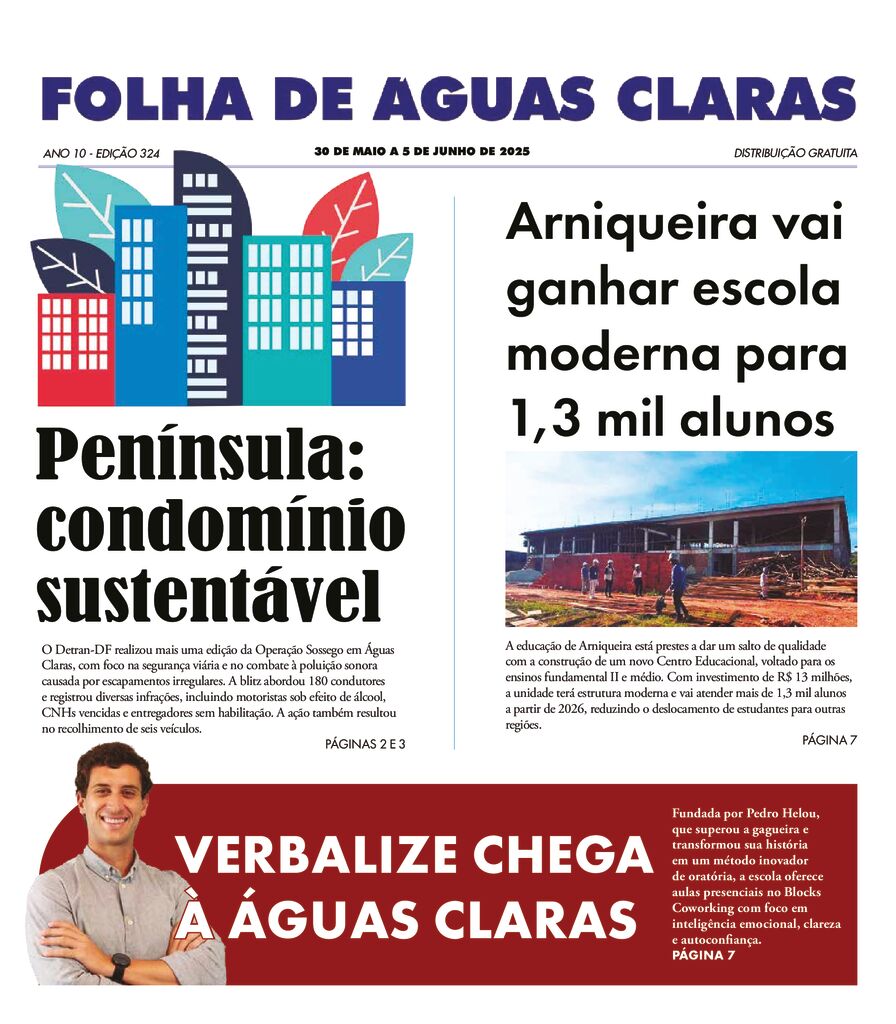 FOLHA DE ÁGUAS CLARAS

ANO 10 - EDIÇÃO 324

30 DE MAIO A 5 DE JUNHO DE 2025

DISTRIBUIÇÃO GRATUITA

Península: condomínio sustentável

O Detran-DF realizou mais uma edição da Operação Sossego em Águas Claras, com foco na segurança viária e no combate à poluição sonora causada por escapamentos irregulares. A blitz abordou 180 condutores e registrou diversas infrações, incluindo motoristas sob efeito de álcool, CNHs vencidas e entregadores sem habilitação. A ação também resultou no recolhimento de seis veículos.

PÁGINAS 2 E 3

Arniqueira vai ganhar escola moderna para 1,3 mil alunos

A educação de Arniqueira está prestes a dar um salto de qualidade com a construção de um novo Centro Educacional, voltado para os ensinos fundamental II e médio. Com investimento de R$ 13 milhões, a unidade terá estrutura moderna e vai atender mais de 1,3 mil alunos a partir de 2026, reduzindo o deslocamento de estudantes para outras regiões.

PÁGINA 7

VERBALIZE CHEGA À ÁGUAS CLARAS

Fundada por Pedro Helou, que superou a gagueira e transformou sua história em um método inovador de oratória, a escola oferece aulas presenciais no Blocks Coworking com foco em inteligência emocional, clareza e autoconfiança.
PÁGINA 7